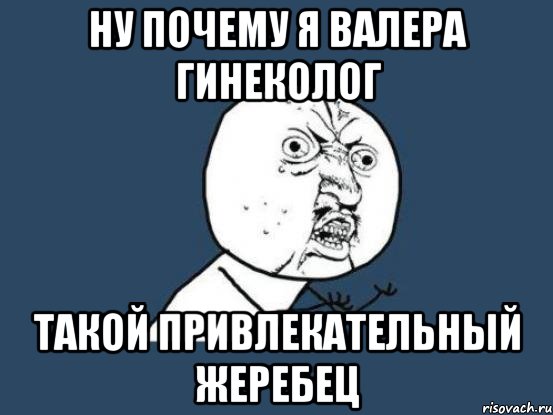 НУ ПОЧЕМУ Я ВАЛЕРА ГИНЕКОЛОГ

ТАКОЙ ПРИВЛЕКАТЕЛЬНЫЙ ЖЕРЕБЕЦ

risovach.ru